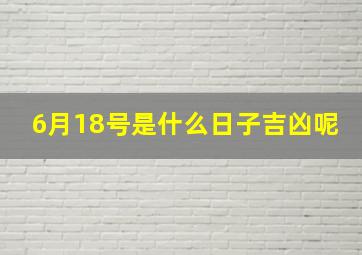 6月18号是什么日子吉凶呢